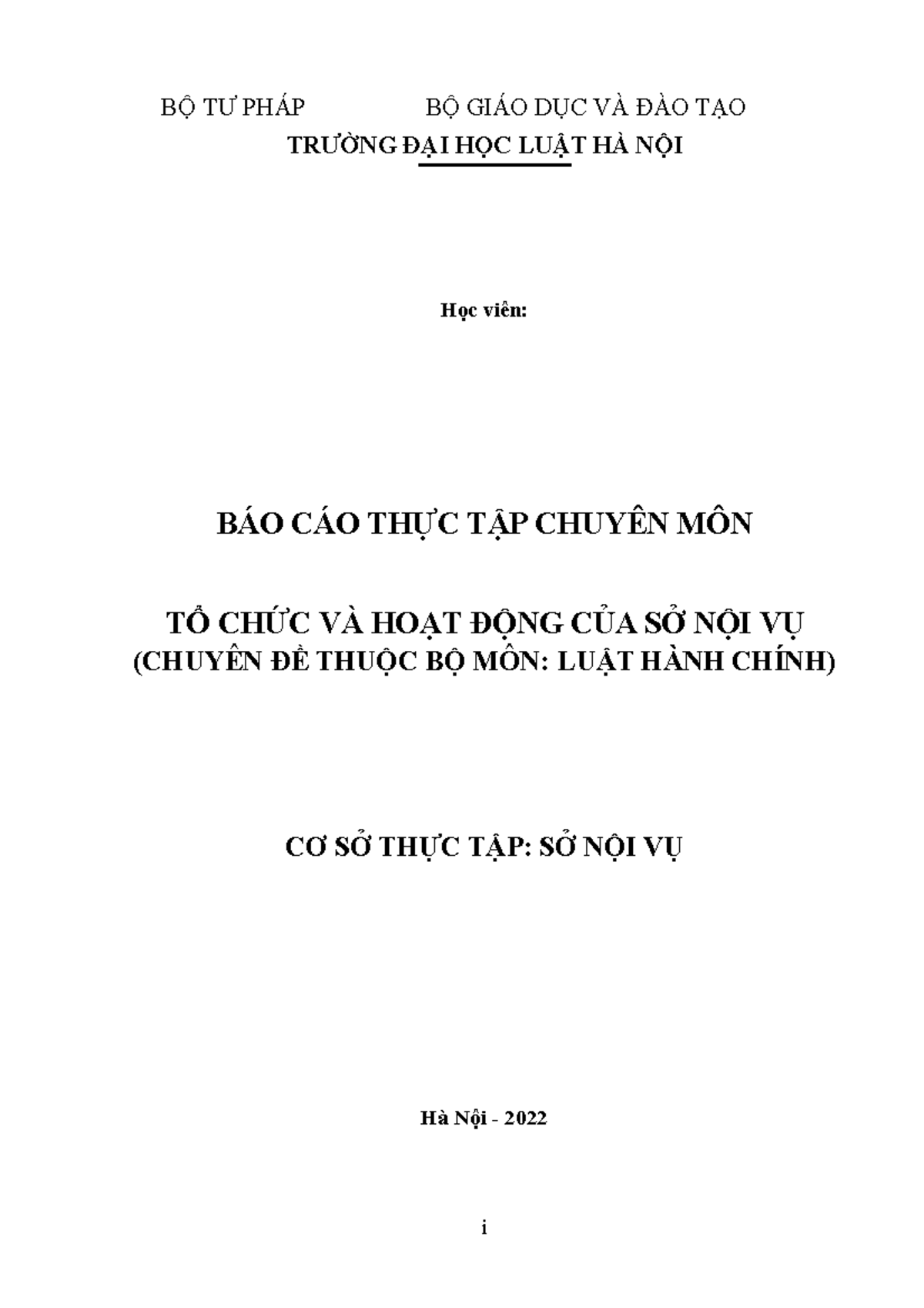 BỘ TƯ PHÁP BỘ GIÁO DỤC VÀ ĐÀO TẠO
TRƯỜNG ĐẠI HỌC LUẬT HÀ NỘI

Học viên:

BÁO CÁO THỰC TẬP CHUYÊN MÔN

TỔ CHỨC VÀ HOẠT ĐỘNG CỦA SỞ NỘI VỤ
(CHUYÊN ĐỀ THUỘC BỘ MÔN: LUẬT HÀNH CHÍNH)

CƠ SỞ THỰC TẬP: SỞ NỘI VỤ

Hà Nội - 2022

i